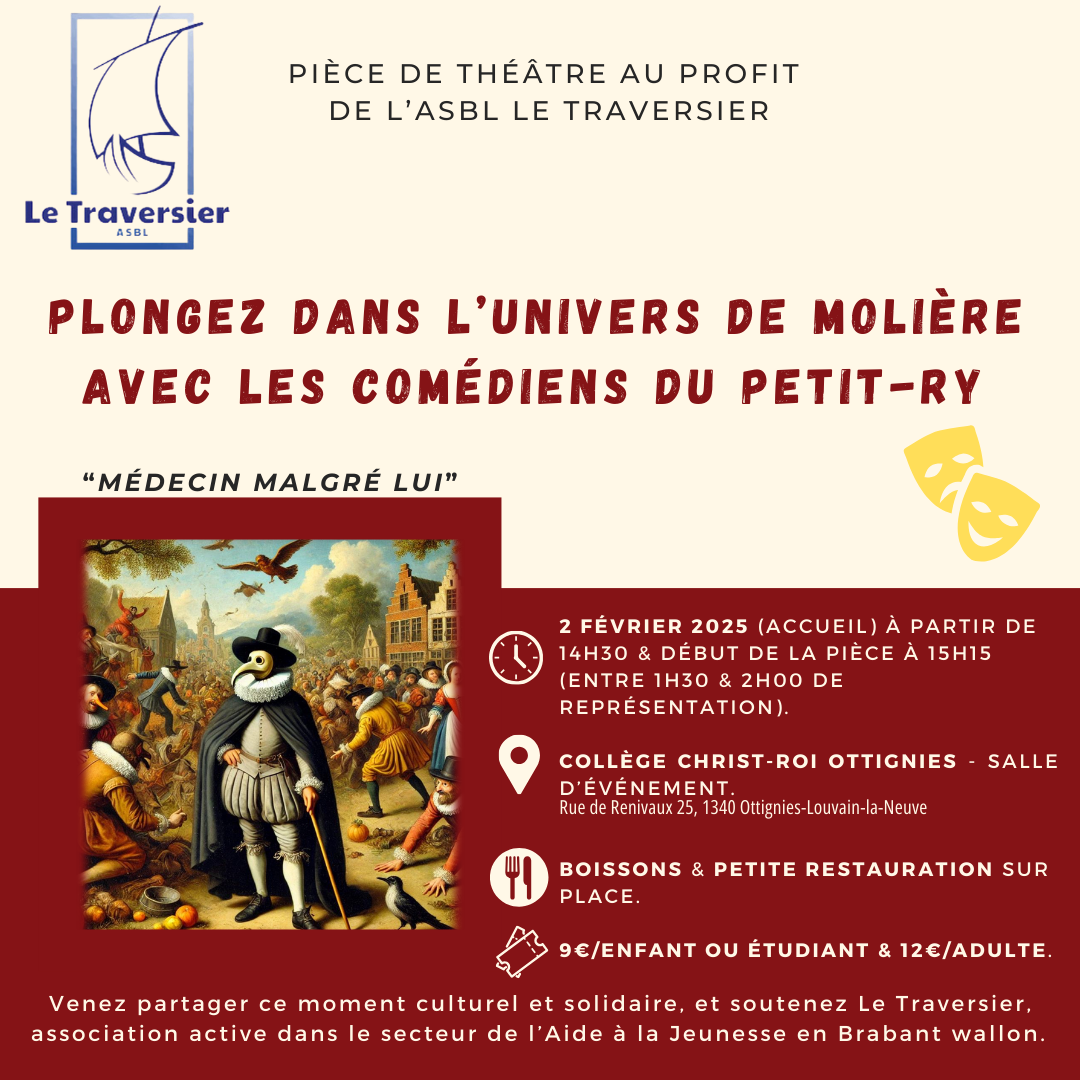 Le Traversier
ASBL

PIÈCE DE THÉÂTRE AU PROFIT DE L'ASBL LE TRAVERSIER

PLONGEZ DANS L'UNIVERS DE MOLIÈRE AVEC LES COMÉDIENS DU PETIT-RY

"MÉDECIN MALGRÉ LUI"

2 FÉVRIER 2025 (ACCUEIL) À PARTIR DE 14H30 & DÉBUT DE LA PIÈCE À 15H15 (ENTRE 1H30 & 2H00 DE REPRÉSENTATION).

COLLÈGE CHRIST-ROI OTTIGNIES - SALLE D'ÉVÉNEMENT.
Rue de Renivaux 25, 1340 Ottignies-Louvain-la-Neuve

BOISSONS & PETITE RESTAURATION SUR PLACE.

9€/ENFANT OU ÉTUDIANT & 12€/ADULTE.

Venez partager ce moment culturel et solidaire, et soutenez Le Traversier, association active dans le secteur de l'Aide à la Jeunesse en Brabant wallon.